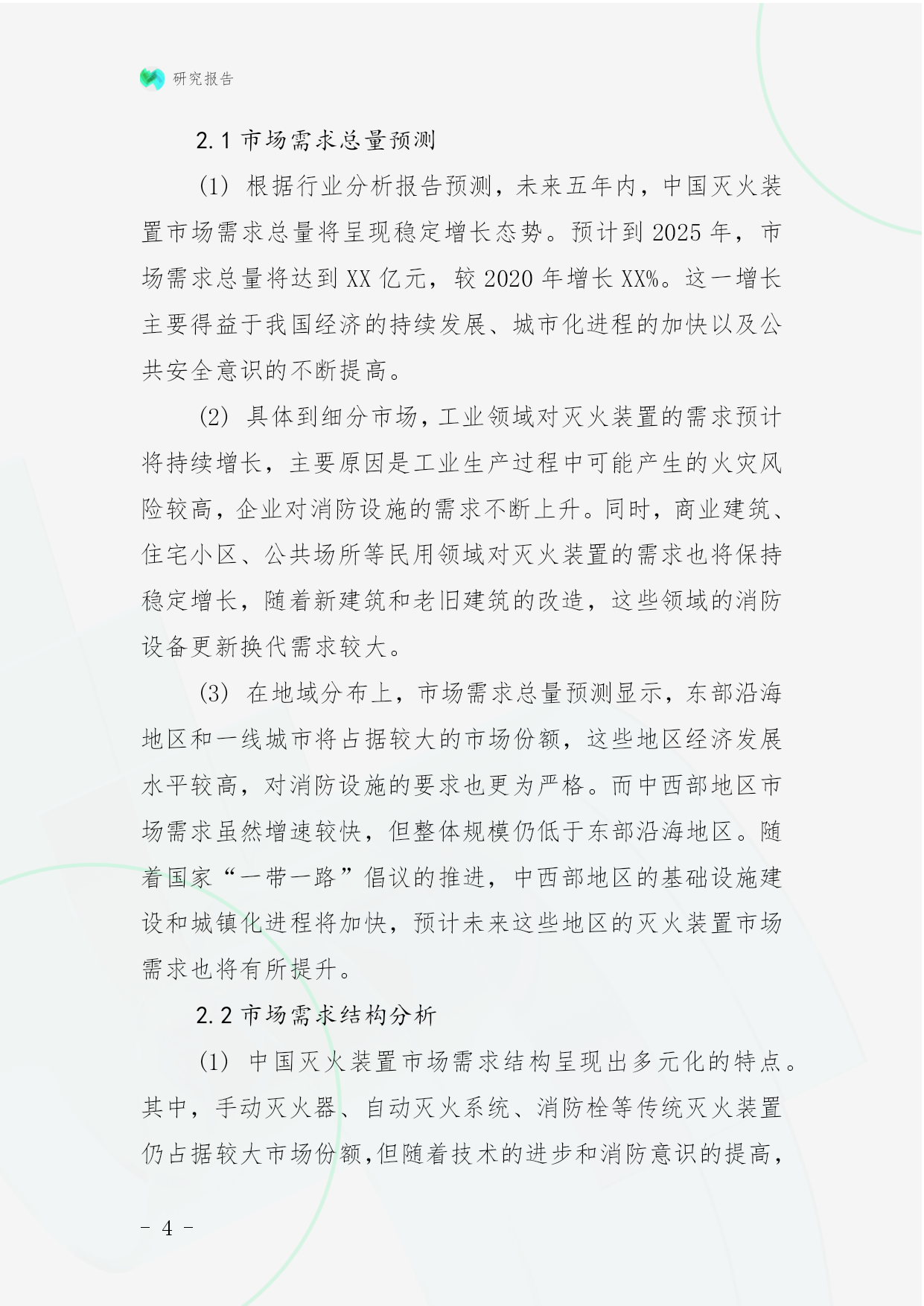 研究报告

2.1 市场需求总量预测

(1) 根据行业分析报告预测，未来五年内，中国灭火装置市场需求总量将呈现稳定增长态势。预计到 2025 年，市场需求总量将达到 XX 亿元，较 2020 年增长 XX%。这一增长主要得益于我国经济的持续发展、城市化进程的加快以及公共安全意识的不断提高。

(2) 具体到细分市场，工业领域对灭火装置的需求预计将持续增长，主要原因是工业生产过程中可能产生的火灾风险较高，企业对消防设施的需求不断上升。同时，商业建筑、住宅小区、公共场所等民用领域对灭火装置的需求也将保持稳定增长，随着新建筑和老旧建筑的改造，这些领域的消防设备更新换代需求较大。

(3) 在地域分布上，市场需求总量预测显示，东部沿海地区和一线城市将占据较大的市场份额，这些地区经济发展水平较高，对消防设施的要求也更为严格。而中西部地区市场需求虽然增速较快，但整体规模仍低于东部沿海地区。随着国家“一带一路”倡议的推进，中西部地区的基础设施建设和城镇化进程将加快，预计未来这些地区的灭火装置市场需求也将有所提升。

2.2 市场需求结构分析

(1) 中国灭火装置市场需求结构呈现出多元化的特点。其中，手动灭火器、自动灭火系统、消防栓等传统灭火装置仍占据较大市场份额,但随着技术的进步和消防意识的提高，

- 4 -